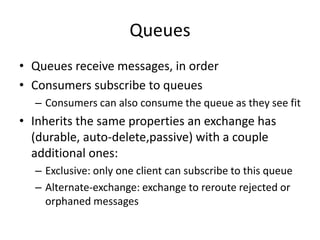 Queues

• Queues receive messages, in order
• Consumers subscribe to queues
  – Consumers can also consume the queue as they see fit
• Inherits the same properties an exchange has (durable, auto-delete,passive) with a couple additional ones:
  – Exclusive: only one client can subscribe to this queue
  – Alternate-exchange: exchange to reroute rejected or orphaned messages